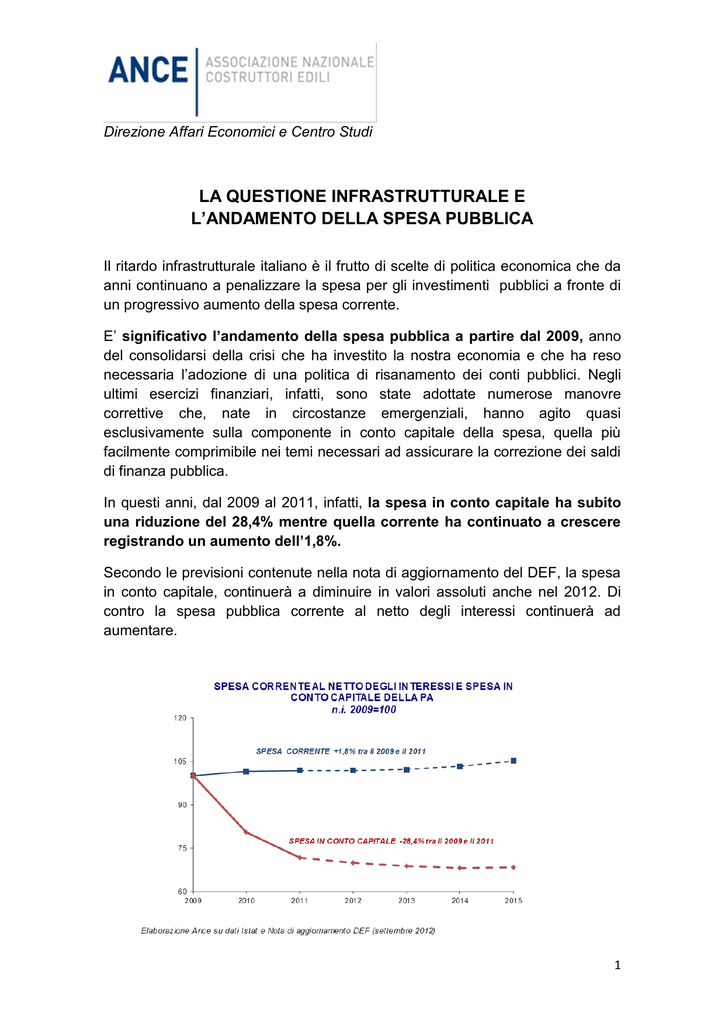 ANCE ASSOCIAZIONE NAZIONALE COSTRUTTORI EDILI

Direzione Affari Economici e Centro Studi

LA QUESTIONE INFRASTRUTTURALE E L'ANDAMENTO DELLA SPESA PUBBLICA

Il ritardo infrastrutturale italiano è il frutto di scelte di politica economica che da anni continuano a penalizzare la spesa per gli investimenti pubblici a fronte di un progressivo aumento della spesa corrente.

E' significativo l'andamento della spesa pubblica a partire dal 2009, anno del consolidarsi della crisi che ha investito la nostra economia e che ha reso necessaria l'adozione di una politica di risanamento dei conti pubblici. Negli ultimi esercizi finanziari, infatti, sono state adottate numerose manovre correttive che, nate in circostanze emergenziali, hanno agito quasi esclusivamente sulla componente in conto capitale della spesa, quella più facilmente comprimibile nei temi necessari ad assicurare la correzione dei saldi di finanza pubblica.

In questi anni, dal 2009 al 2011, infatti, la spesa in conto capitale ha subito una riduzione del 28,4% mentre quella corrente ha continuato a crescere registrando un aumento dell'1,8%.

Secondo le previsioni contenute nella nota di aggiornamento del DEF, la spesa in conto capitale, continuerà a diminuire in valori assoluti anche nel 2012. Di contro la spesa pubblica corrente al netto degli interessi continuerà ad aumentare.

SPESA CORRENTE AL NETTO DEGLI INTERESSI E SPESA IN CONTO CAPITALE DELLA PA
n.i. 2009=100

120
105
90
75
60

SPESA CORRENTE +1,8% tra il 2009 e il 2011

SPESA IN CONTO CAPITALE -28,4% tra il 2009 e il 2011

2009 2010 2011 2012 2013 2014 2015

Elaborazione Ance su dati Istat e Nota di aggiornamento DEF (settembre 2012)

1